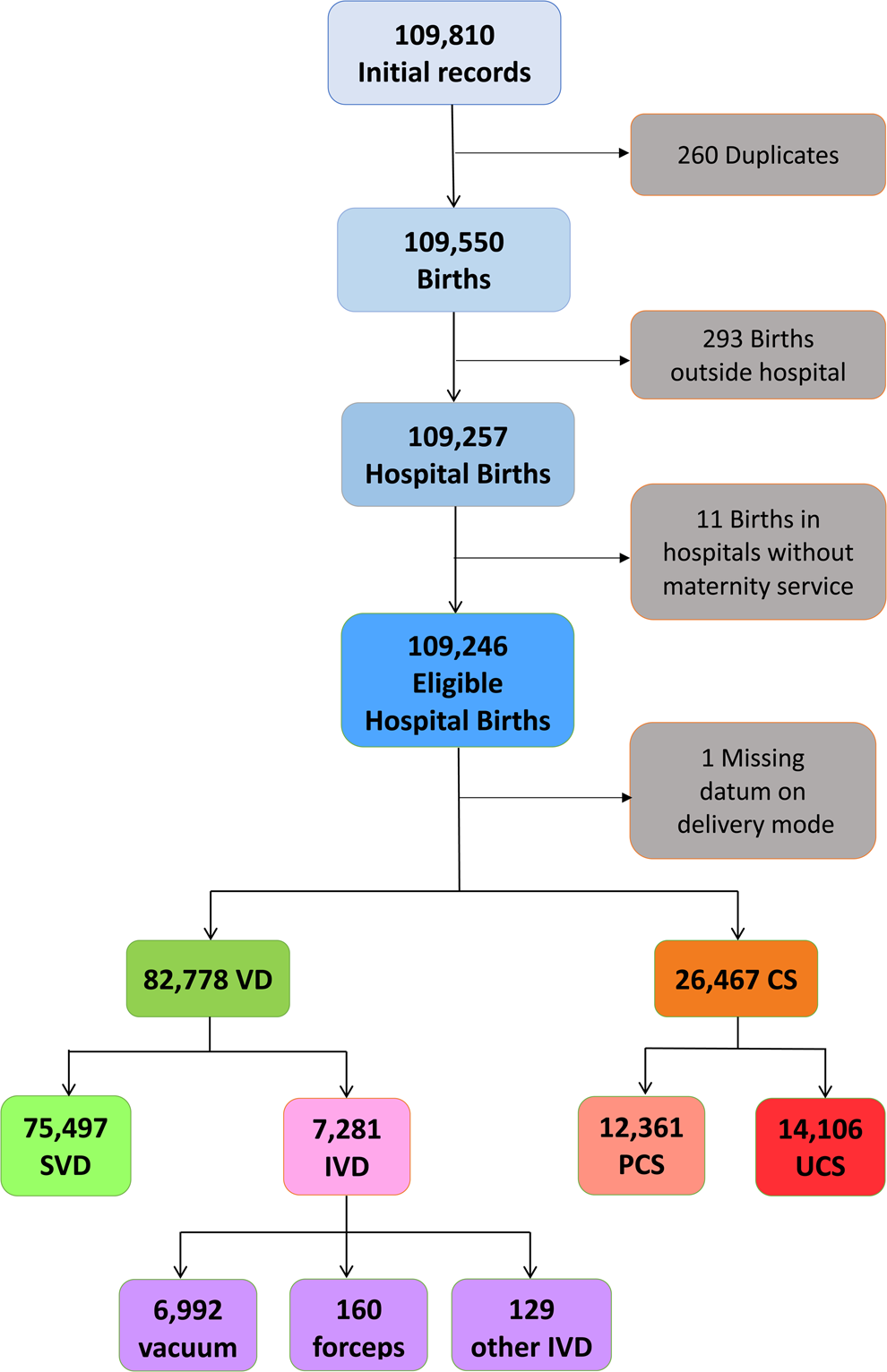 109,810
Initial records

260 Duplicates

109,550
Births

293 Births
outside hospital

109,257
Hospital Births

11 Births in
hospitals without
maternity service

109,246
Eligible
Hospital Births

1 Missing
datum on
delivery mode

82,778 VD

26,467 CS

75,497
SVD

7,281
IVD

12,361
PCS

14,106
UCS

6,992
vacuum

160
forceps

129
other IVD